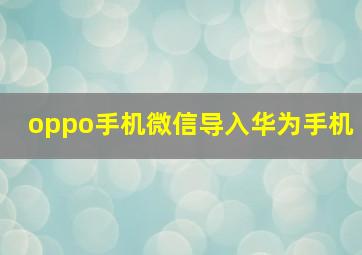 oppo手机微信导入华为手机